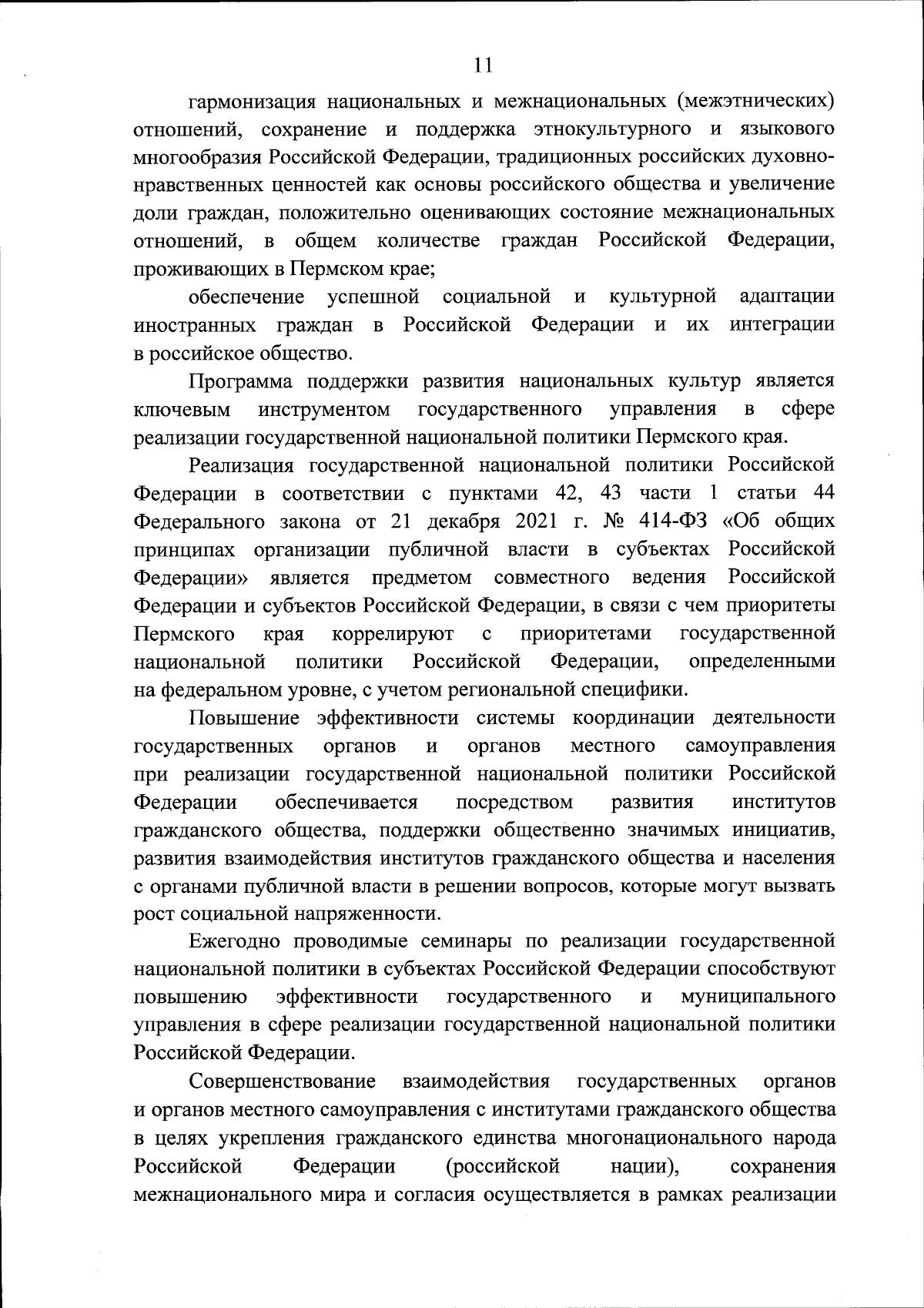 11

гармонизация национальных и межнациональных (межэтнических) отношений, сохранение и поддержка этнокультурного и языкового многообразия Российской Федерации, традиционных российских духовно-нравственных ценностей как основы российского общества и увеличение доли граждан, положительно оценивающих состояние межнациональных отношений, в общем количестве граждан Российской Федерации, проживающих в Пермском крае;

обеспечение успешной социальной и культурной адаптации иностранных граждан в Российской Федерации и их интеграции в российское общество.

Программа поддержки развития национальных культур является ключевым инструментом государственного управления в сфере реализации государственной национальной политики Пермского края.

Реализация государственной национальной политики Российской Федерации в соответствии с пунктами 42, 43 части 1 статьи 44 Федерального закона от 21 декабря 2021 г. № 414-ФЗ «Об общих принципах организации публичной власти в субъектах Российской Федерации» является предметом совместного ведения Российской Федерации и субъектов Российской Федерации, в связи с чем приоритеты Пермского края коррелируют с приоритетами государственной национальной политики Российской Федерации, определенными на федеральном уровне, с учетом региональной специфики.

Повышение эффективности системы координации деятельности государственных органов и органов местного самоуправления при реализации государственной национальной политики Российской Федерации обеспечивается посредством развития институтов гражданского общества, поддержки общественно значимых инициатив, развития взаимодействия институтов гражданского общества и населения с органами публичной власти в решении вопросов, которые могут вызвать рост социальной напряженности.

Ежегодно проводимые семинары по реализации государственной национальной политики в субъектах Российской Федерации способствуют повышению эффективности государственного и муниципального управления в сфере реализации государственной национальной политики Российской Федерации.

Совершенствование взаимодействия государственных органов и органов местного самоуправления с институтами гражданского общества в целях укрепления гражданского единства многонационального народа Российской Федерации (российской нации), сохранения межнационального мира и согласия осуществляется в рамках реализации